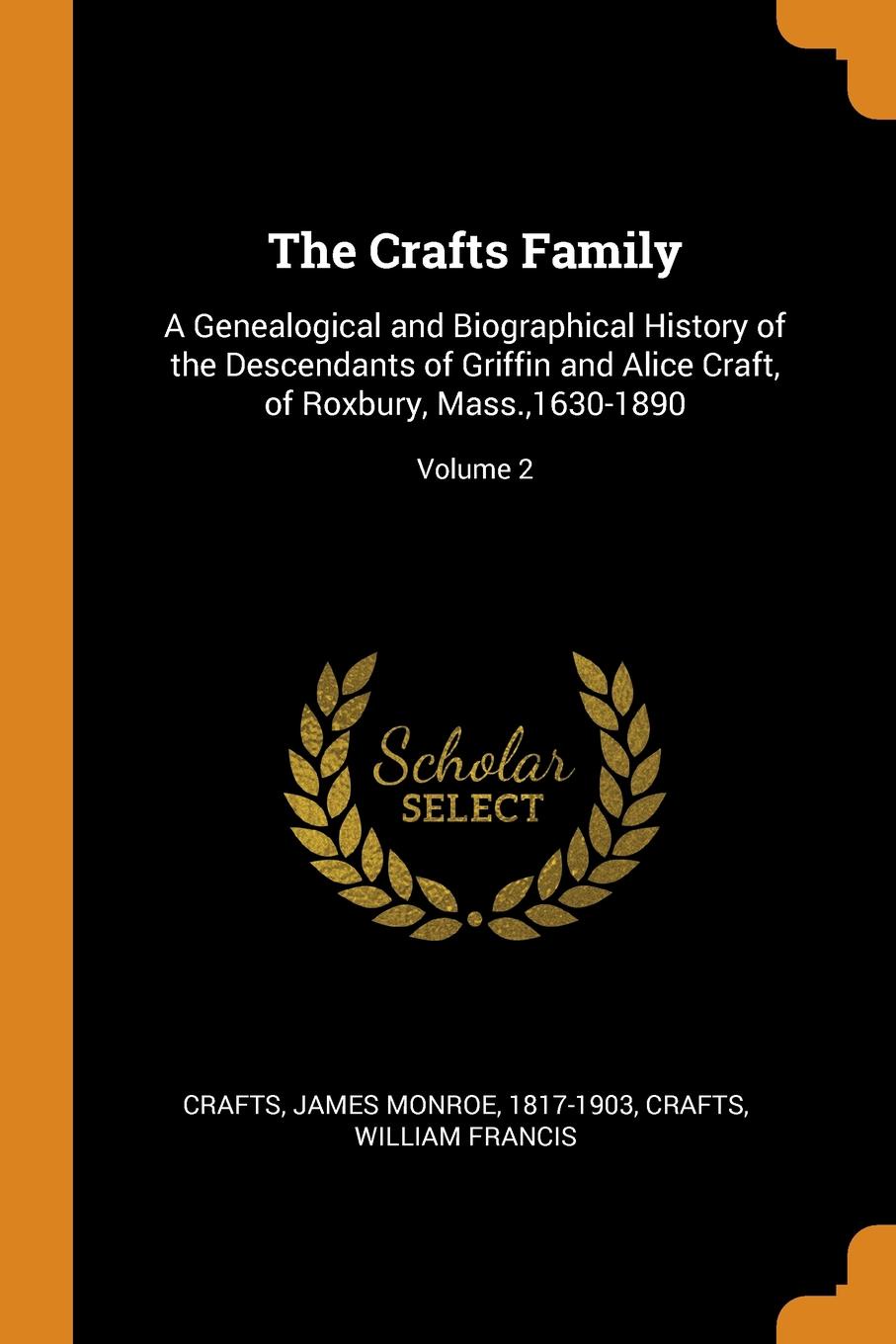 The Crafts Family

A Genealogical and Biographical History of the Descendants of Griffin and Alice Craft, of Roxbury, Mass.,1630-1890

Volume 2

Scholar SELECT

CRAFTS, JAMES MONROE, 1817-1903, CRAFTS, WILLIAM FRANCIS